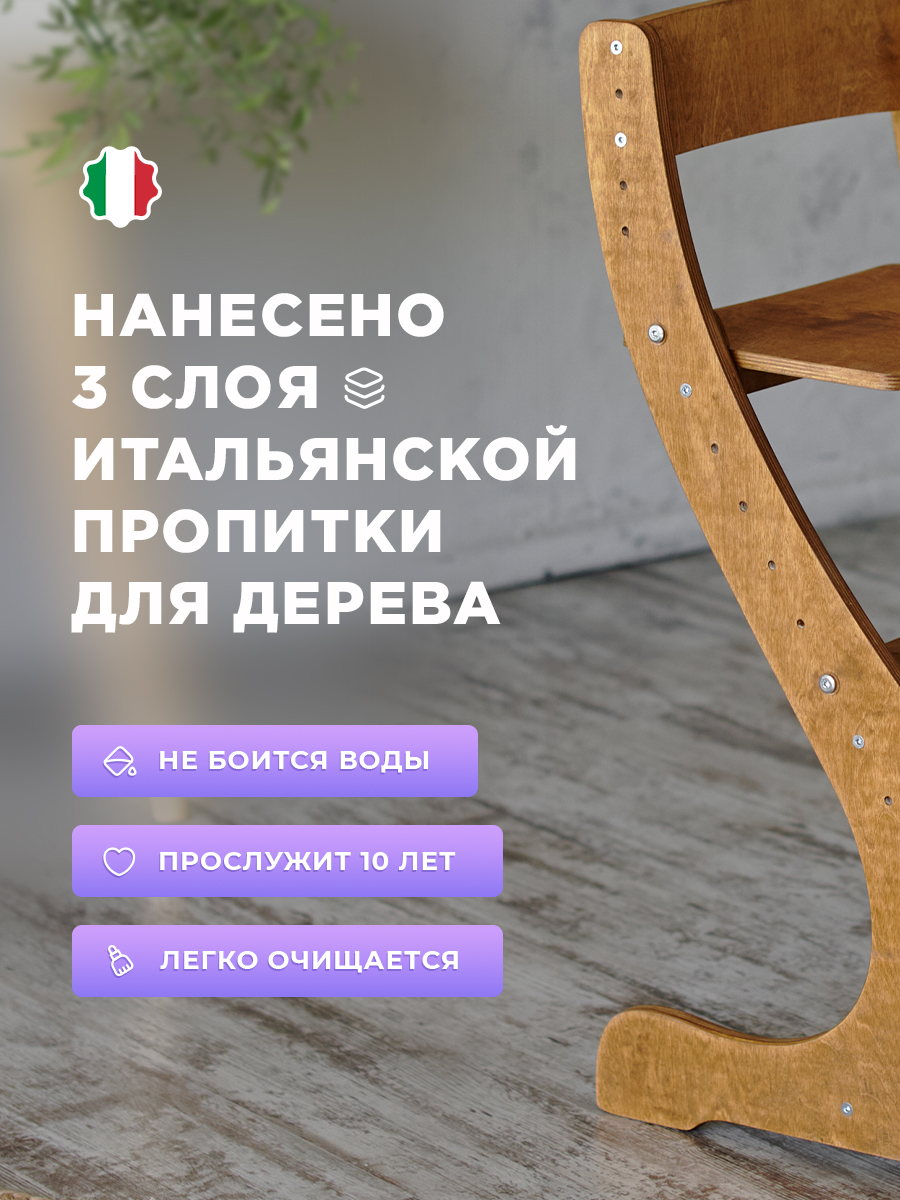 НАНЕСЕНО 3 СЛОЯ ИТАЛЬЯНСКОЙ ПРОПИТКИ ДЛЯ ДЕРЕВА

НЕ БОИТСЯ ВОДЫ

ПРОСЛУЖИТ 10 ЛЕТ

ЛЕГКО ОЧИЩАЕТСЯ